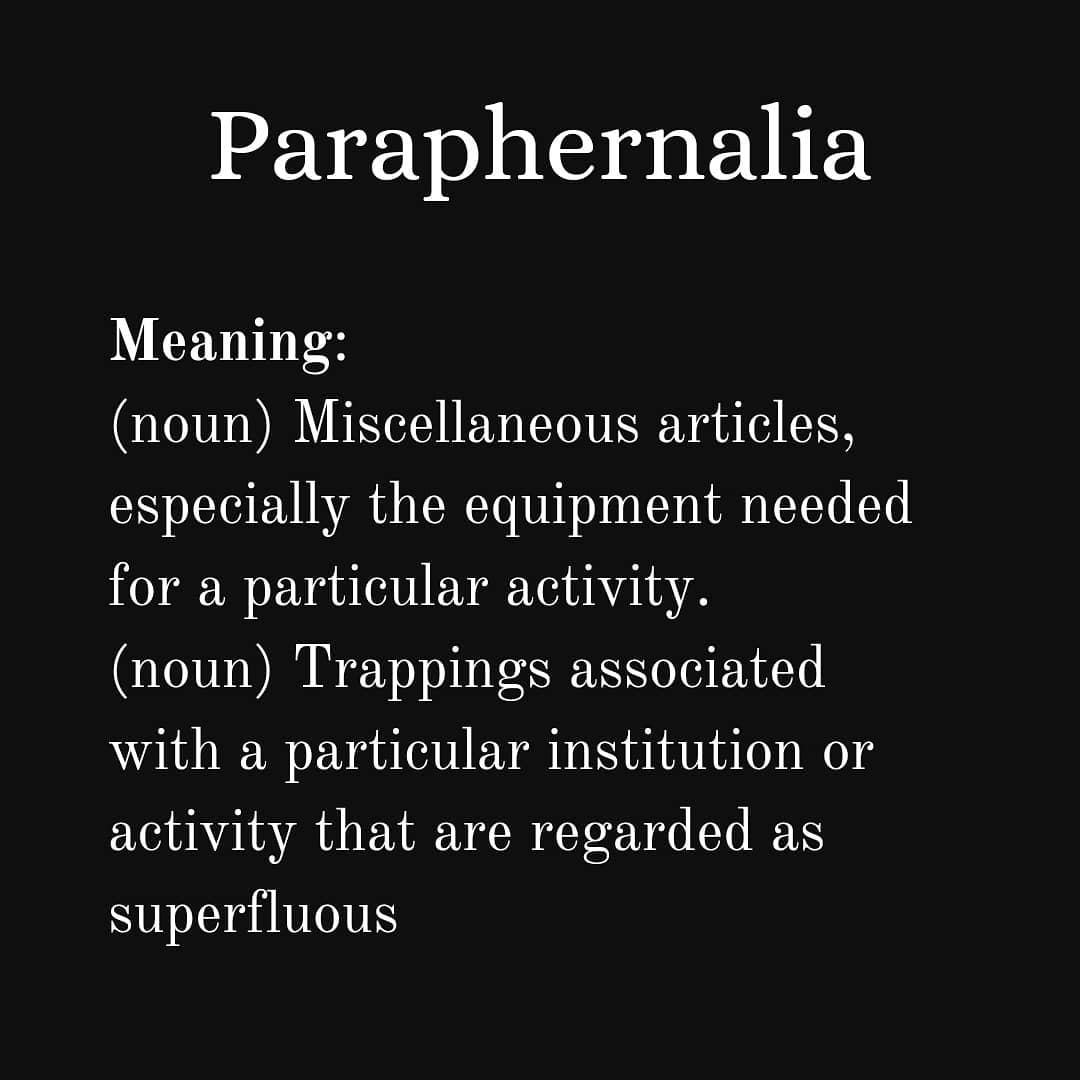 Paraphernalia

Meaning:
(noun) Miscellaneous articles, especially the equipment needed for a particular activity.
(noun) Trappings associated with a particular institution or activity that are regarded as superfluous